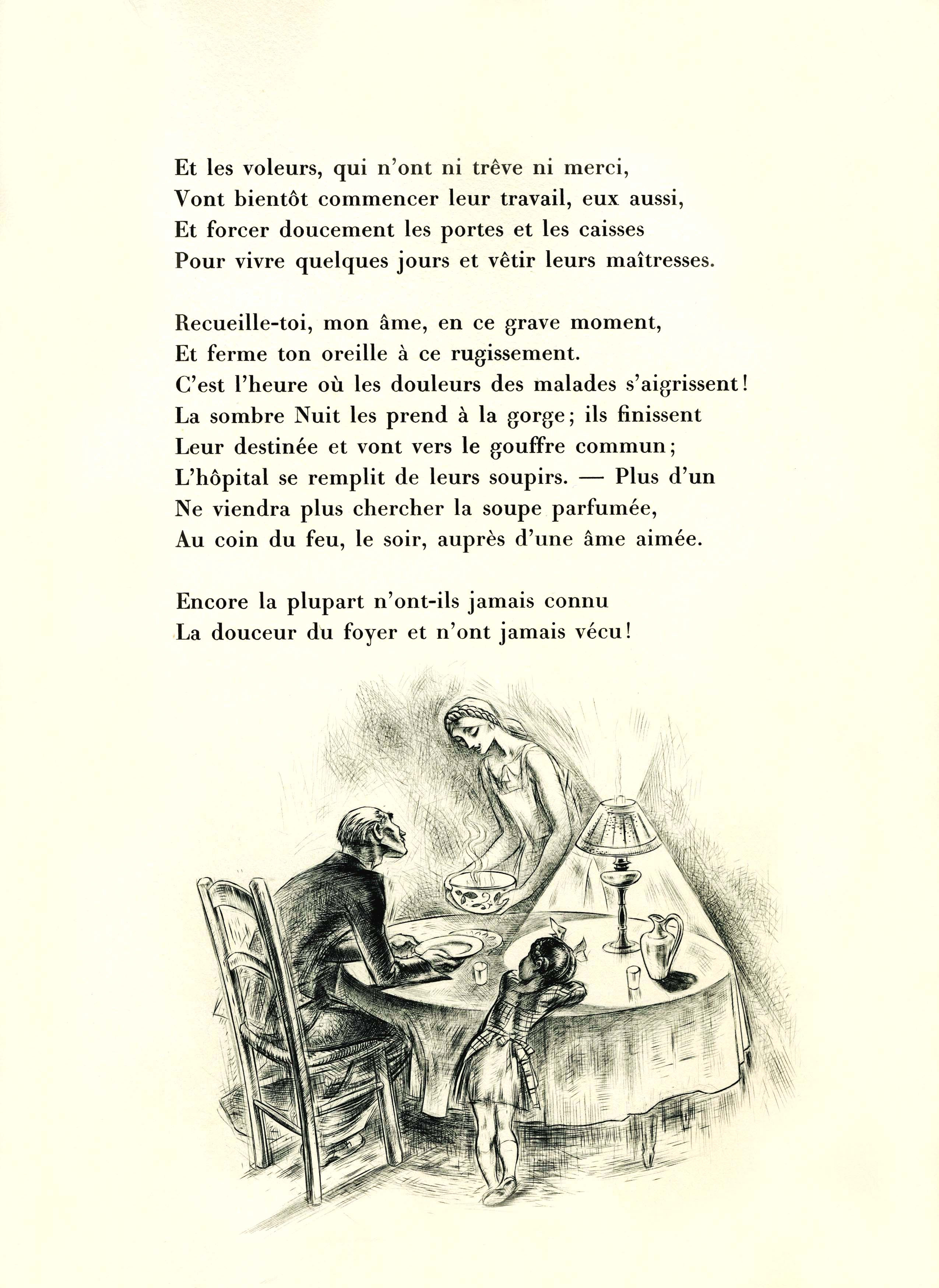 Et les voleurs, qui n'ont ni trêve ni merci,
Vont bientôt commencer leur travail, eux aussi,
Et forcer doucement les portes et les caisses
Pour vivre quelques jours et vêtir leurs maîtresses.

Recueille-toi, mon âme, en ce grave moment,
Et ferme ton oreille à ce rugissement.
C'est l'heure où les douleurs des malades s'aigrissent!
La sombre Nuit les prend à la gorge; ils finissent
Leur destinée et vont vers le gouffre commun;
L'hôpital se remplit de leurs soupirs. — Plus d'un
Ne viendra plus chercher la soupe parfumée,
Au coin du feu, le soir, auprès d'une âme aimée.

Encore la plupart n'ont-ils jamais connu
La douceur du foyer et n'ont jamais vécu!